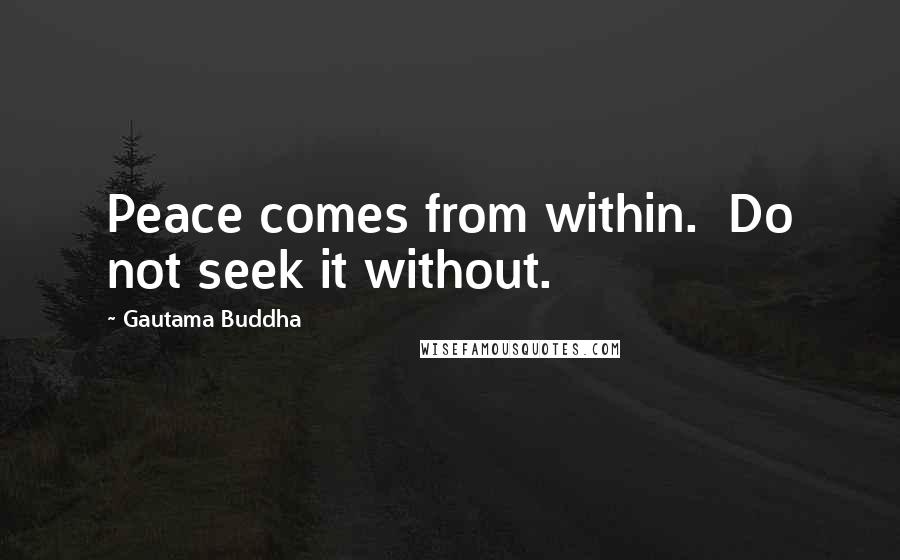 Peace comes from within. Do not seek it without.

~ Gautama Buddha

WISEFAMOUSQUOTES.COM